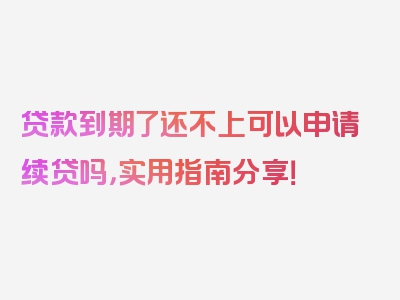 贷款到期了还不上可以申请续贷吗，实用指南分享！